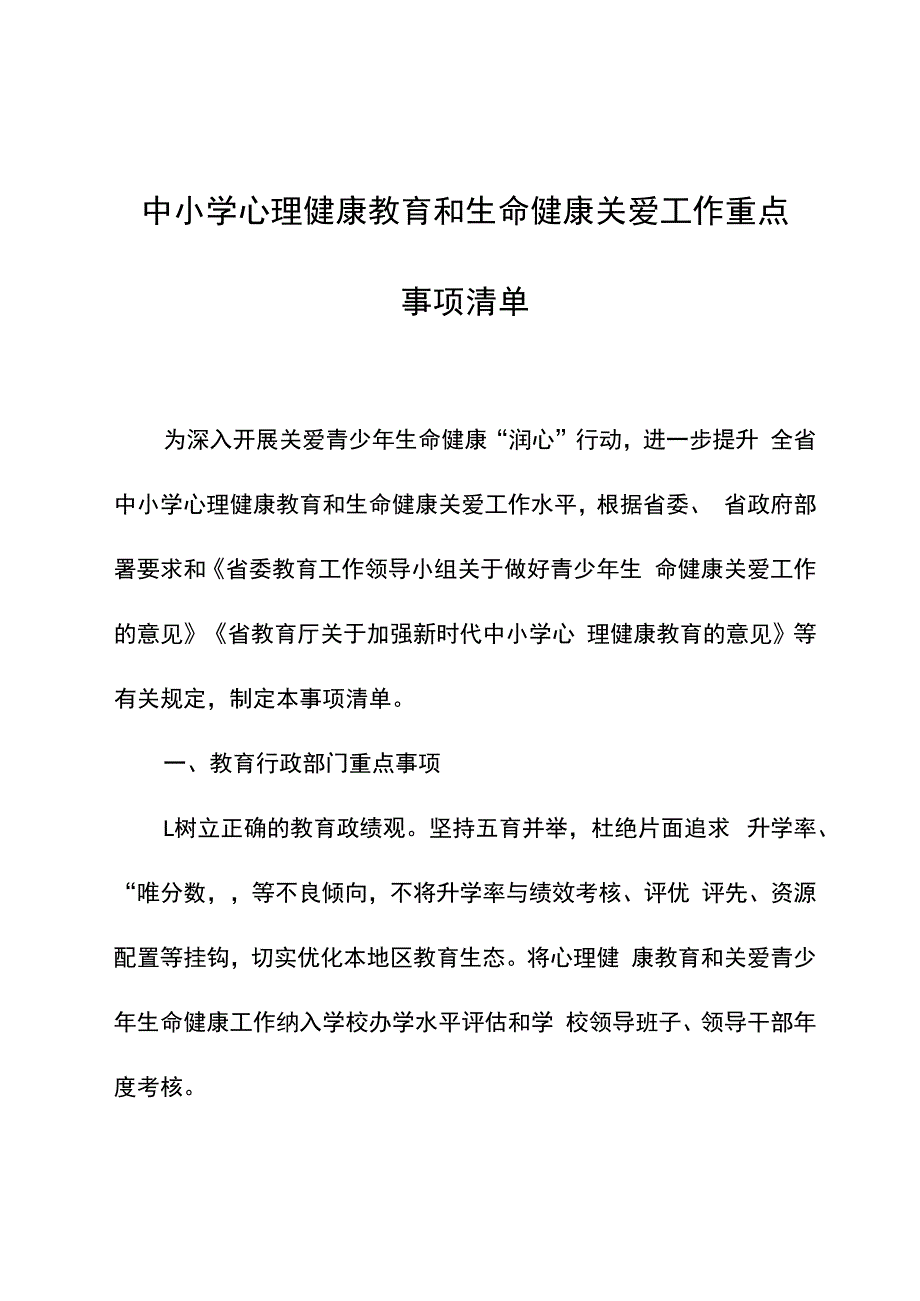 中小学心理健康教育和生命健康关爱工作重点事项清单

为深入开展关爱青少年生命健康“润心”行动，进一步提升 全省中小学心理健康教育和生命健康关爱工作水平，根据省委、 省政府部署要求和《省委教育工作领导小组关于做好青少年生 命健康关爱工作的意见》《省教育厅关于加强新时代中小学心 理健康教育的意见》等有关规定，制定本事项清单。

一、教育行政部门重点事项

L树立正确的教育政绩观。坚持五育并举，杜绝片面追求 升学率、“唯分数，，等不良倾向，不将升学率与绩效考核、评优 评先、资源配置等挂钩，切实优化本地区教育生态。将心理健 康教育和关爱青少年生命健康工作纳入学校办学水平评估和学 校领导班子、领导干部年度考核。